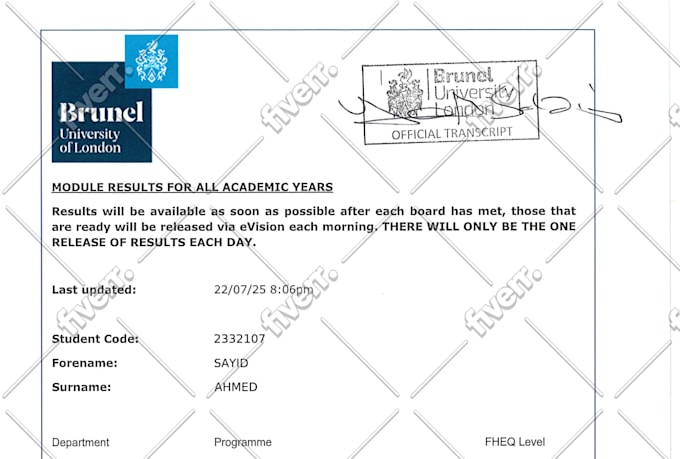 Brunel
University
of London

Brunel
University
London
OFFICIAL TRANSCRIPT

fiverr. fiverr. fiverr. fiverr. fiverr. fiverr.

MODULE RESULTS FOR ALL ACADEMIC YEARS

Results will be available as soon as possible after each board has met, those that are ready will be released via eVision each morning. THERE WILL ONLY BE THE ONE RELEASE OF RESULTS EACH DAY.

Last updated: 22/07/25 8:06pm

Student Code: 2332107

Forename: SAYID

Surname: AHMED

Department

Programme

FHEQ Level